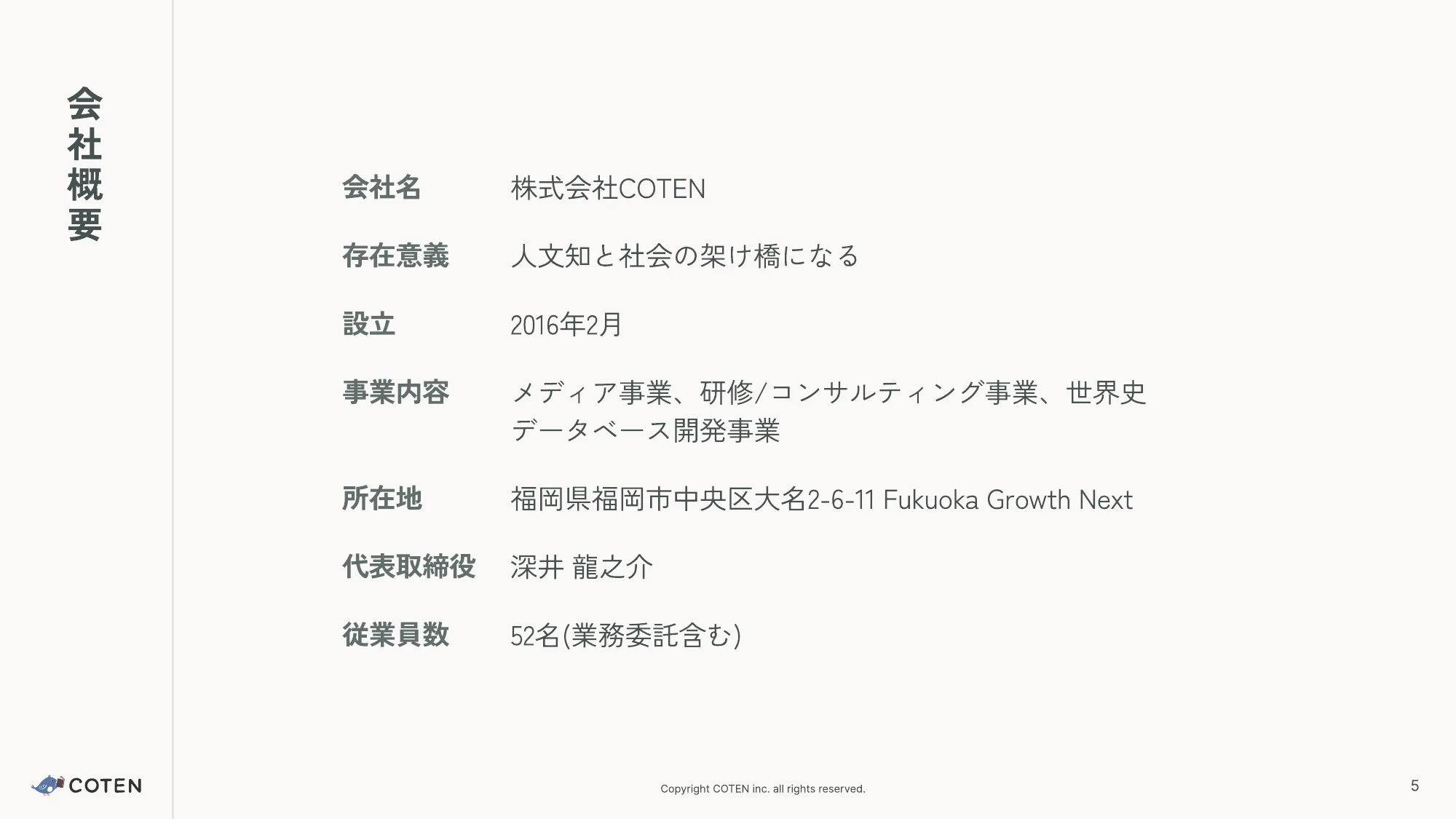 会社概要

会社名 株式会社COTEN

存在意義 人文知と社会の架け橋になる

設立 2016年2月

事業内容 メディア事業、研修/コンサルティング事業、世界史データベース開発事業

所在地 福岡県福岡市中央区大名2-6-11 Fukuoka Growth Next

代表取締役 深井 龍之介

従業員数 52名(業務委託含む)

COTEN

Copyright COTEN inc. all rights reserved.

5